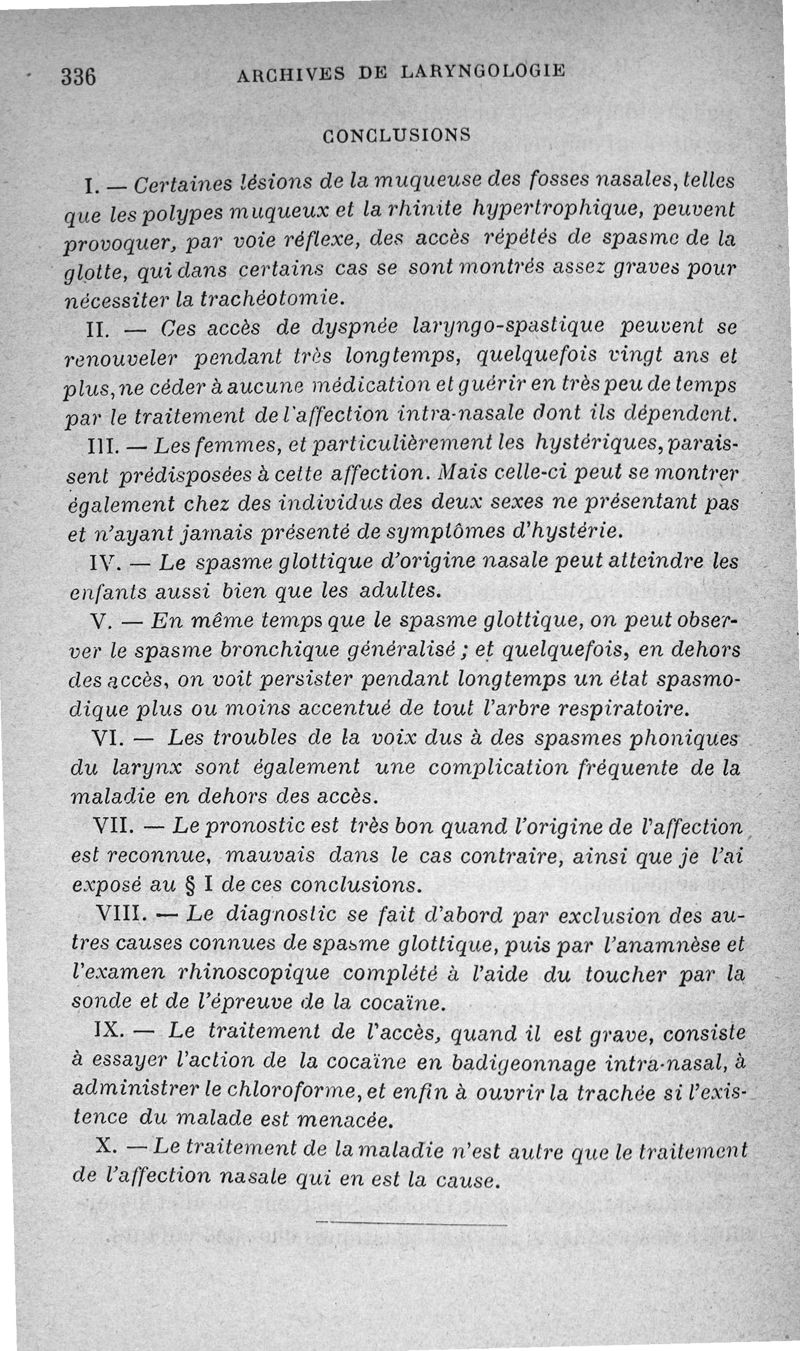 336 ARCHIVES DE LARYNGOLOGIE

CONCLUSIONS

I. — Certaines lésions de la muqueuse des fosses nasales, telles que les polypes muqueux et la rhinite hypertrophique, peuvent provoquer, par voie réflexe, des accès répétés de spasme de la glotte, qui dans certains cas se sont montrés assez graves pour nécessiter la trachéotomie.

II. — Ces accès de dyspnée laryngo-spastique peuvent se renouveler pendant très longtemps, quelquefois vingt ans et plus, ne céder à aucune médication et guérir en très peu de temps par le traitement de l'affection intra-nasale dont ils dépendent.

III. — Les femmes, et particulièrement les hystériques, paraissent prédisposées à cette affection. Mais celle-ci peut se montrer également chez des individus des deux sexes ne présentant pas et n'ayant jamais présenté de symptômes d'hystérie.

IV. — Le spasme glottique d'origine nasale peut atteindre les enfants aussi bien que les adultes.

V. — En même temps que le spasme glottique, on peut observer le spasme bronchique généralisé ; et quelquefois, en dehors des accès, on voit persister pendant longtemps un état spasmodique plus ou moins accentué de tout l'arbre respiratoire.

VI. — Les troubles de la voix dus à des spasmes phoniques du larynx sont également une complication fréquente de la maladie en dehors des accès.

VII. — Le pronostic est très bon quand l'origine de l'affection est reconnue, mauvais dans le cas contraire, ainsi que je l'ai exposé au § I de ces conclusions.

VIII. — Le diagnostic se fait d'abord par exclusion des autres causes connues de spasme glottique, puis par l'anamnèse et l'examen rhinoscopique complété à l'aide du toucher par la sonde et de l'épreuve de la cocaïne.

IX. — Le traitement de l'accès, quand il est grave, consiste à essayer l'action de la cocaïne en badigeonnage intra-nasal, à administrer le chloroforme, et enfin à ouvrir la trachée si l'existence du malade est menacée.

X. — Le traitement de la maladie n'est autre que le traitement de l'affection nasale qui en est la cause.